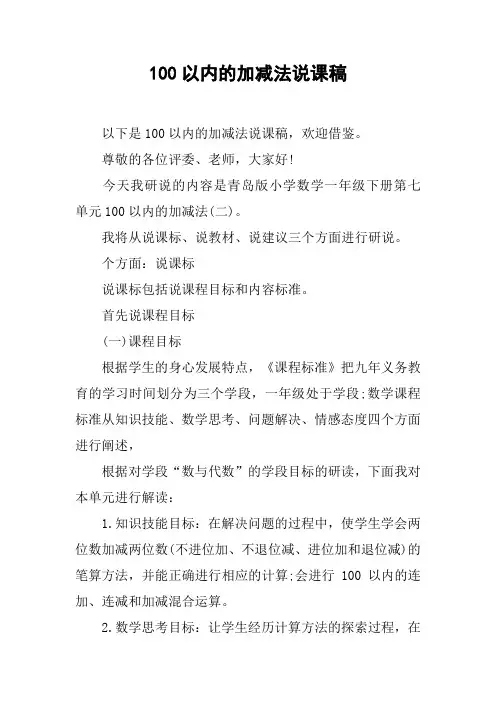 100 以内的加减法说课稿

以下是 100 以内的加减法说课稿，欢迎借鉴。

尊敬的各位评委、老师，大家好！

今天我研说的内容是青岛版小学数学一年级下册第七单元 100 以内的加减法(二)。

我将从说课标、说教材、说建议三个方面进行研说。

个方面：说课标

说课标包括说课程目标和内容标准。

首先说课程目标

(一)课程目标

根据学生的身心发展特点，《课程标准》把九年义务教育的学习时间划分为三个学段，一年级处于学段;数学课程标准从知识技能、数学思考、问题解决、情感态度四个方面进行阐述，

根据对学段“数与代数”的学段目标的研读，下面我对本单元进行解读：

1.知识技能目标：在解决问题的过程中，使学生学会两位数加减两位数(不进位加、不退位减、进位加和退位减)的笔算方法，并能正确进行相应的计算;会进行 100 以内的连加、连减和加减混合运算。

2.数学思考目标：让学生经历计算方法的探索过程，在